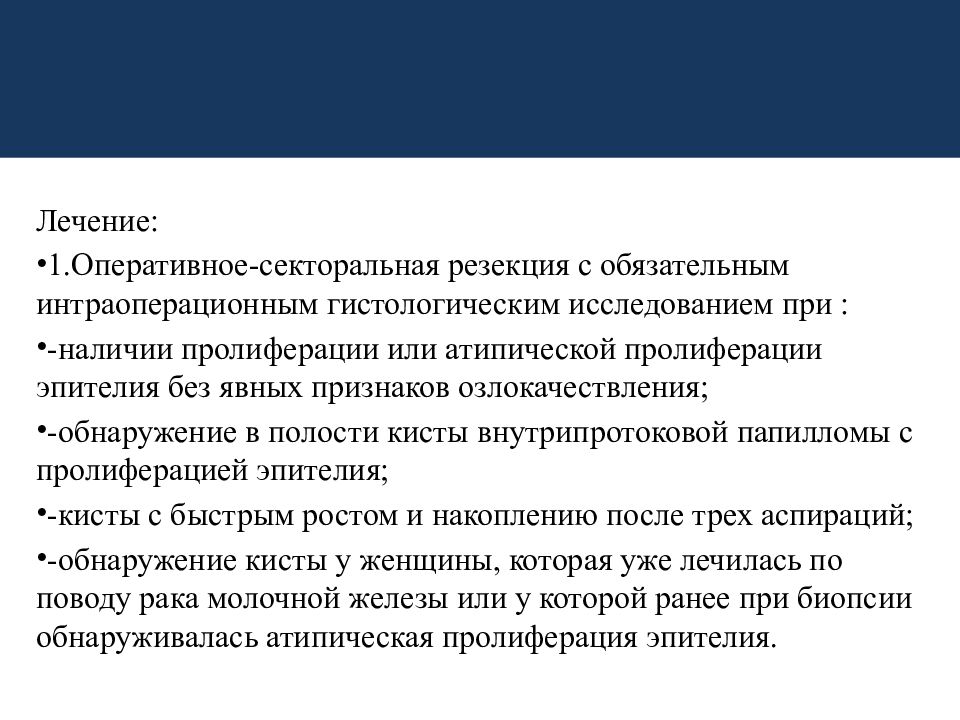 Лечение:

•1.Оперативное-секторальная резекция с обязательным интраоперационным гистологическим исследованием при :

•-наличии пролиферации или атипической пролиферации эпителия без явных признаков озлокачествления;

•-обнаружение в полости кисты внутрипротоковой папилломы с пролиферацией эпителия;

•-кисты с быстрым ростом и накоплению после трех аспираций;

•-обнаружение кисты у женщины, которая уже лечилась по поводу рака молочной железы или у которой ранее при биопсии обнаруживалась атипическая пролиферация эпителия.